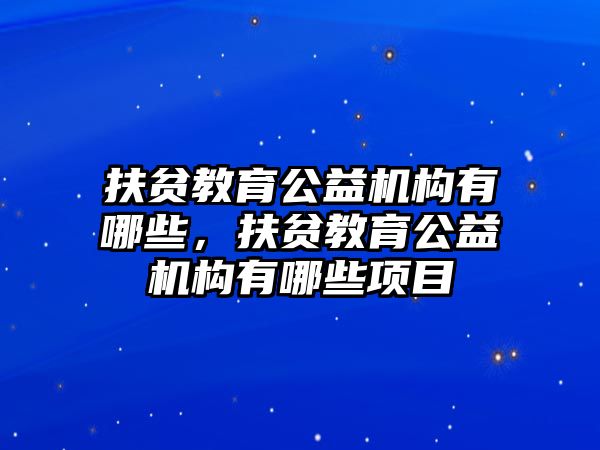 扶贫教育公益机构有哪些，扶贫教育公益机构有哪些项目